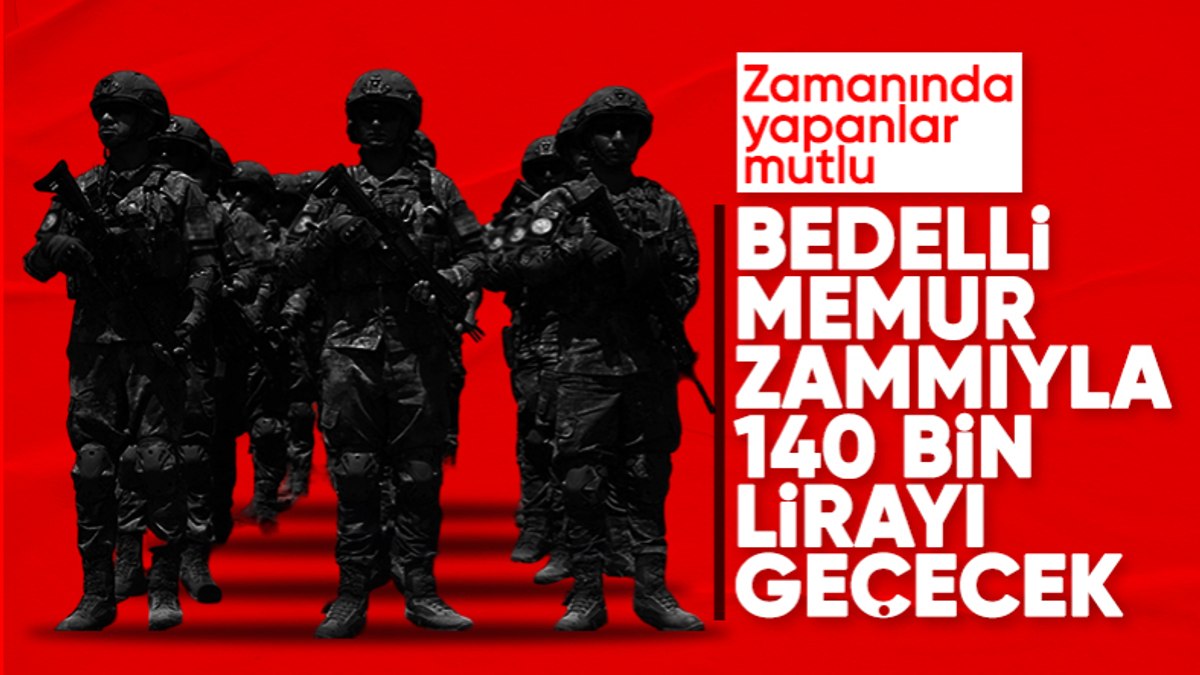 Zamanında yapanlar mutlu

BEDELLİ MEMUR ZAMMIYLA 140 BİN LİRAYI GEÇECEK